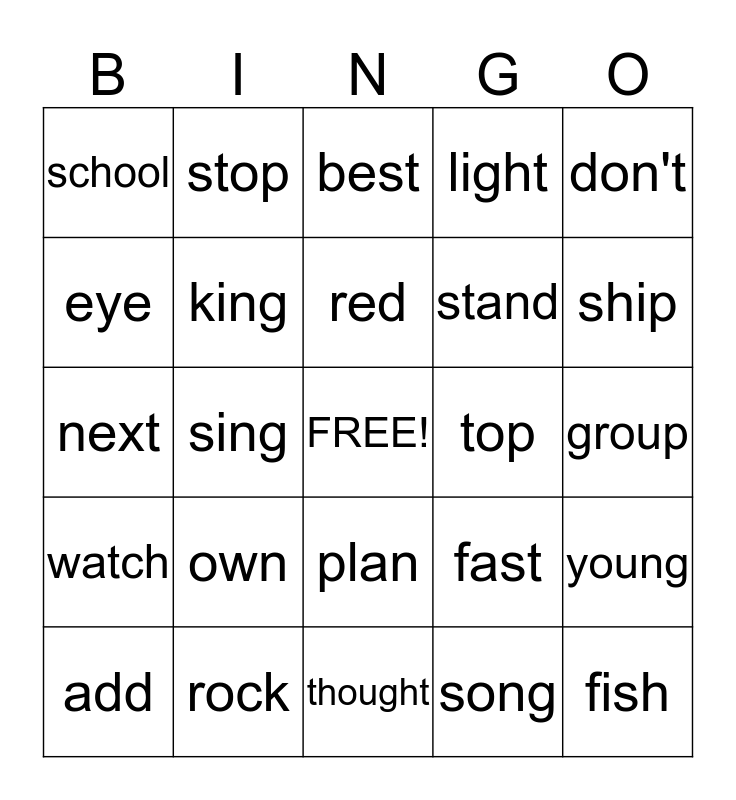 | B | I | N | G | O |
|---|---|---|---|---|
| school | stop | best | light | don't |
| eye | king | red | stand | ship |
| next | sing | FREE! | top | group |
| watch | own | plan | fast | young |
| add | rock | thought | song | fish |